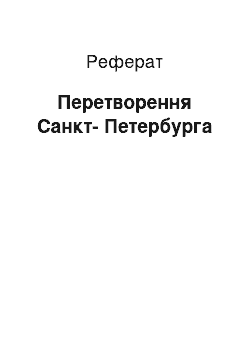 Реферат

Перетворення Санкт- Петербурга